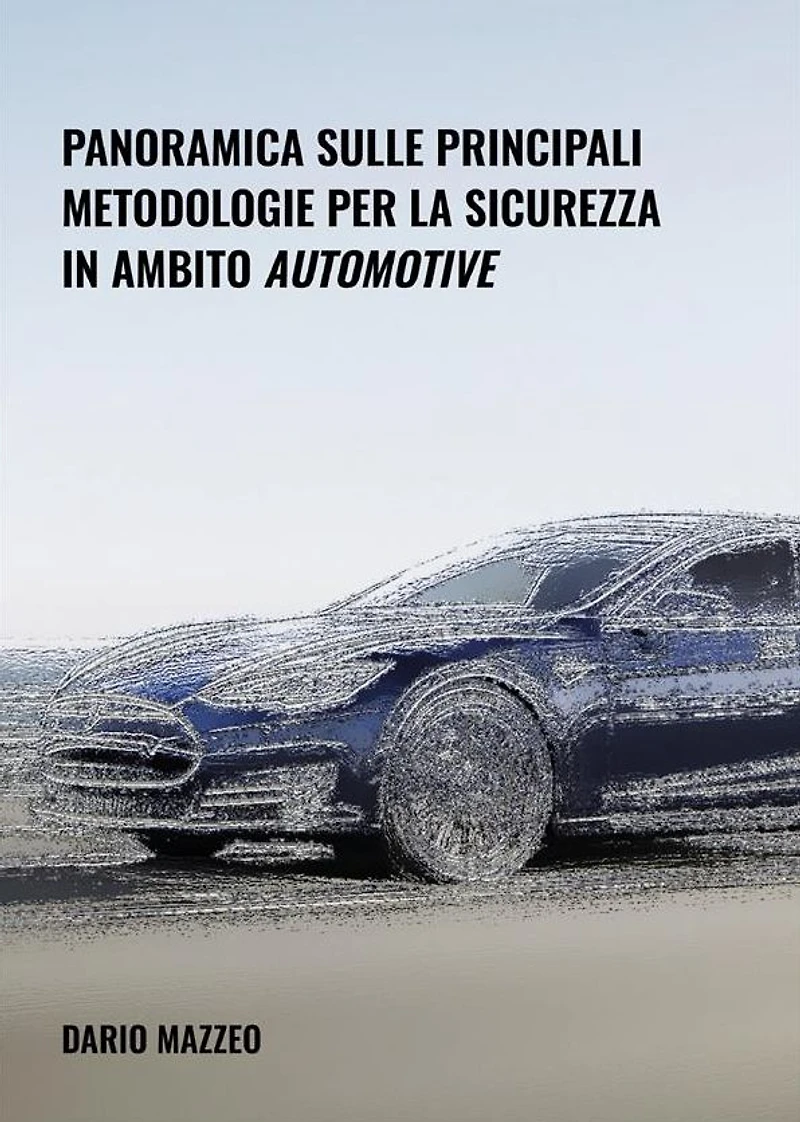 PANORAMICA SULLE PRINCIPALI METODOLOGIE PER LA SICUREZZA IN AMBITO AUTOMOTIVE

DARIO MAZZEO